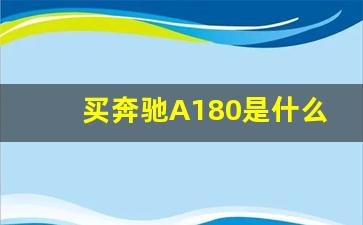 买奔驰A180是什么